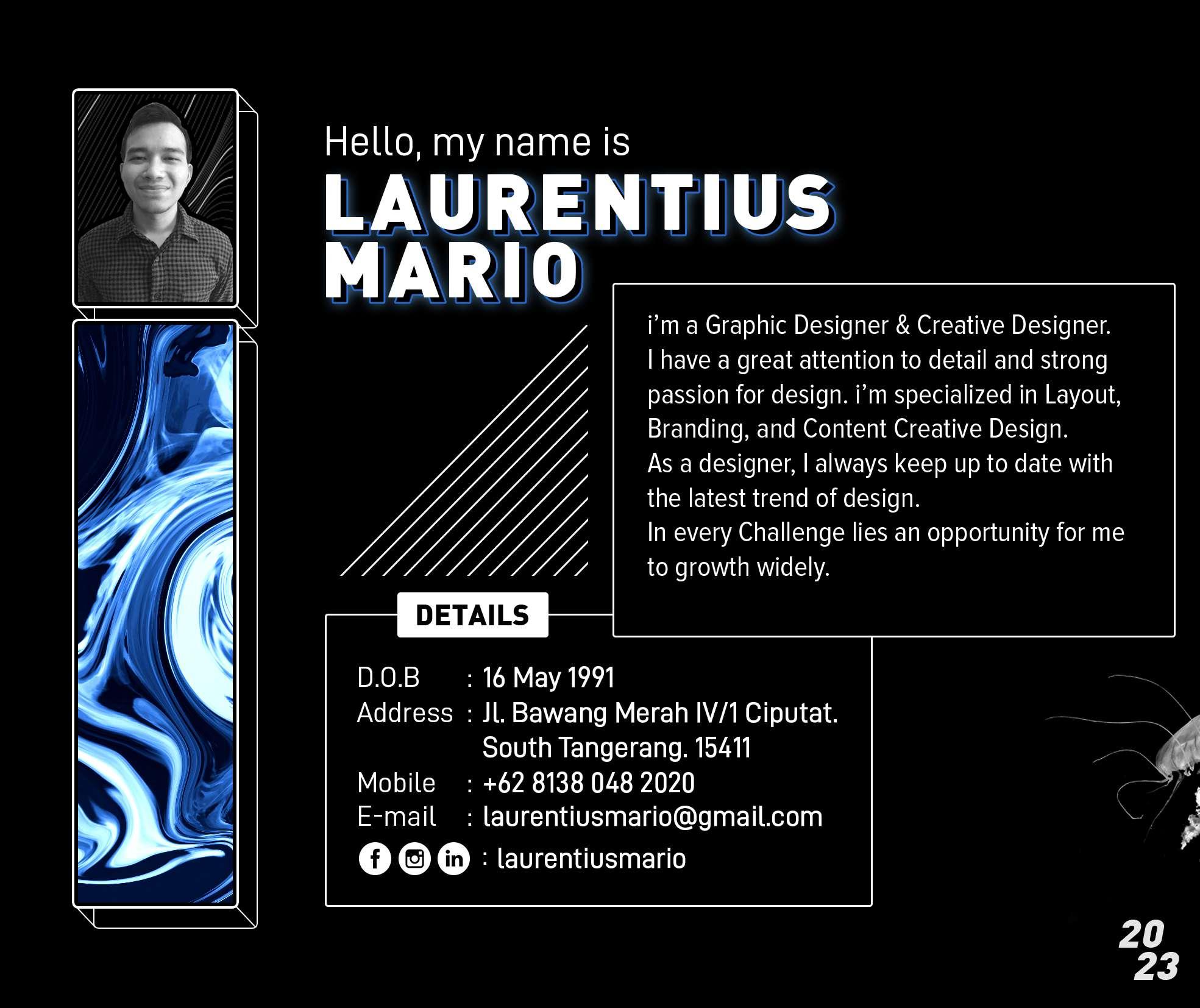 Hello, my name is

LAURENTIUS
MARIO

i'm a Graphic Designer & Creative Designer. I have a great attention to detail and strong passion for design. i'm specialized in Layout, Branding, and Content Creative Design. As a designer, I always keep up to date with the latest trend of design. In every Challenge lies an opportunity for me to growth widely.

DETAILS

D.O.B : 16 May 1991
Address : Jl. Bawang Merah IV/1 Ciputat.
South Tangerang. 15411
Mobile : +62 8138 048 2020
E-mail : laurentiusmario@gmail.com
: laurentiusmario

20
23